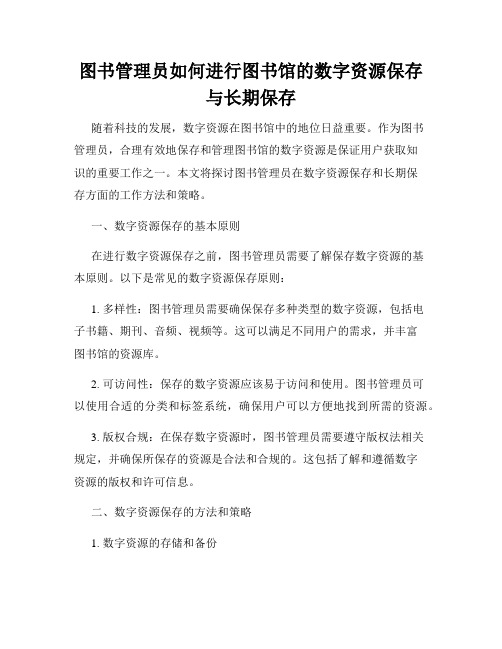 图书管理员如何进行图书馆的数字资源保存与长期保存

随着科技的发展，数字资源在图书馆中的地位日益重要。作为图书管理员，合理有效地保存和管理图书馆的数字资源是保证用户获取知识的重要工作之一。本文将探讨图书管理员在数字资源保存和长期保存方面的工作方法和策略。

一、数字资源保存的基本原则

在进行数字资源保存之前，图书管理员需要了解保存数字资源的基本原则。以下是常见的数字资源保存原则：

1. 多样性：图书管理员需要确保保存多种类型的数字资源，包括电子书籍、期刊、音频、视频等。这可以满足不同用户的需求，并丰富图书馆的资源库。

2. 可访问性：保存的数字资源应该易于访问和使用。图书管理员可以使用合适的分类和标签系统，确保用户可以方便地找到所需的资源。

3. 版权合规：在保存数字资源时，图书管理员需要遵守版权法相关规定，并确保所保存的资源是合法和合规的。这包括了解和遵循数字资源的版权和许可信息。

二、数字资源保存的方法和策略

1. 数字资源的存储和备份